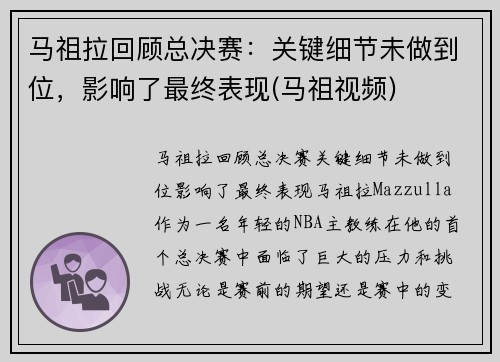 马祖拉回顾总决赛：关键细节未做到位，影响了最终表现(马祖视频)

马祖拉回顾总决赛关键细节未做到位影响了最终表现马祖拉Mazzulla作为一名年轻的NBA主教练在他的首个总决赛中面临了巨大的压力和挑战无论是赛前的期望还是赛中的变